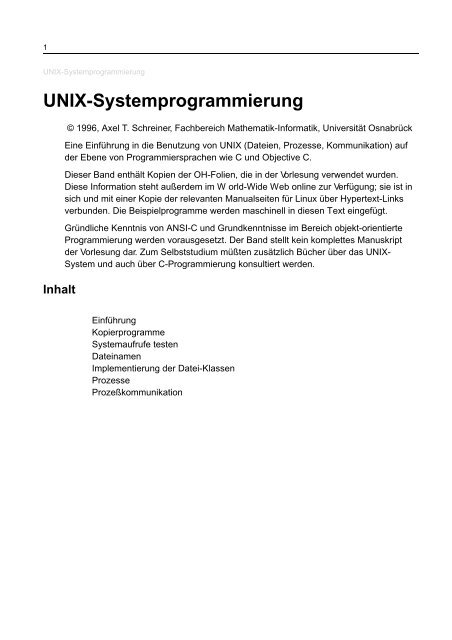 1

UNIX-Systemprogrammierung

UNIX-Systemprogrammierung

© 1996, Axel T. Schreiner, Fachbereich Mathematik-Informatik, Universität Osnabrück

Eine Einführung in die Benutzung von UNIX (Dateien, Prozesse, Kommunikation) auf der Ebene von Programmiersprachen wie C und Objective C.

Dieser Band enthält Kopien der OH-Folien, die in der Vorlesung verwendet wurden. Diese Information steht außerdem im W orld-Wide Web online zur Verfügung; sie ist in sich und mit einer Kopie der relevanten Manualseiten für Linux über Hypertext-Links verbunden. Die Beispielprogramme werden maschinell in diesen Text eingefügt.

Gründliche Kenntnis von ANSI-C und Grundkenntnisse im Bereich objekt-orientierte Programmierung werden vorausgesetzt. Der Band stellt kein komplettes Manuskript der Vorlesung dar. Zum Selbststudium müßten zusätzlich Bücher über das UNIX-System und auch über C-Programmierung konsultiert werden.

Inhalt

Einführung
Kopierprogramme
Systemaufrufe testen
Dateinamen
Implementierung der Datei-Klassen
Prozesse
Prozeßkommunikation